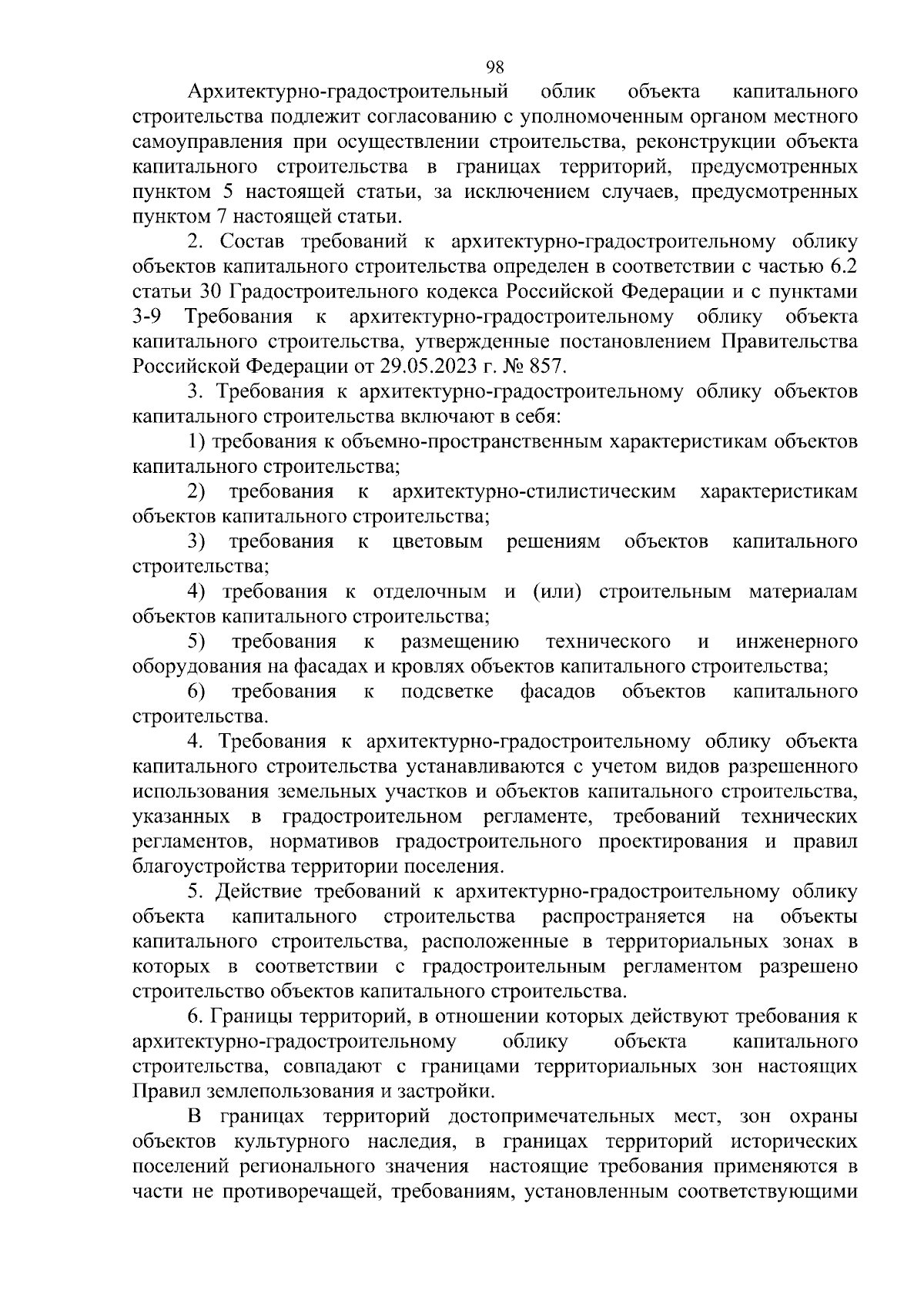 98

Архитектурно-градостроительный облик объекта капитального строительства подлежит согласованию с уполномоченным органом местного самоуправления при осуществлении строительства, реконструкции объекта капитального строительства в границах территорий, предусмотренных пунктом 5 настоящей статьи, за исключением случаев, предусмотренных пунктом 7 настоящей статьи.

2. Состав требований к архитектурно-градостроительному облику объектов капитального строительства определен в соответствии с частью 6.2 статьи 30 Градостроительного кодекса Российской Федерации и с пунктами 3-9 Требования к архитектурно-градостроительному облику объекта капитального строительства, утвержденные постановлением Правительства Российской Федерации от 29.05.2023 г. № 857.

3. Требования к архитектурно-градостроительному облику объектов капитального строительства включают в себя:

1) требования к объемно-пространственным характеристикам объектов капитального строительства;

2) требования к архитектурно-стилистическим характеристикам объектов капитального строительства;

3) требования к цветовым решениям объектов капитального строительства;

4) требования к отделочным и (или) строительным материалам объектов капитального строительства;

5) требования к размещению технического и инженерного оборудования на фасадах и кровлях объектов капитального строительства;

6) требования к подсветке фасадов объектов капитального строительства.

4. Требования к архитектурно-градостроительному облику объекта капитального строительства устанавливаются с учетом видов разрешенного использования земельных участков и объектов капитального строительства, указанных в градостроительном регламенте, требований технических регламентов, нормативов градостроительного проектирования и правил благоустройства территории поселения.

5. Действие требований к архитектурно-градостроительному облику объекта капитального строительства распространяется на объекты капитального строительства, расположенные в территориальных зонах в которых в соответствии с градостроительным регламентом разрешено строительство объектов капитального строительства.

6. Границы территорий, в отношении которых действуют требования к архитектурно-градостроительному облику объекта капитального строительства, совпадают с границами территориальных зон настоящих Правил землепользования и застройки.

В границах территорий достопримечательных мест, зон охраны объектов культурного наследия, в границах территорий исторических поселений регионального значения настоящие требования применяются в части не противоречащей, требованиям, установленным соответствующими